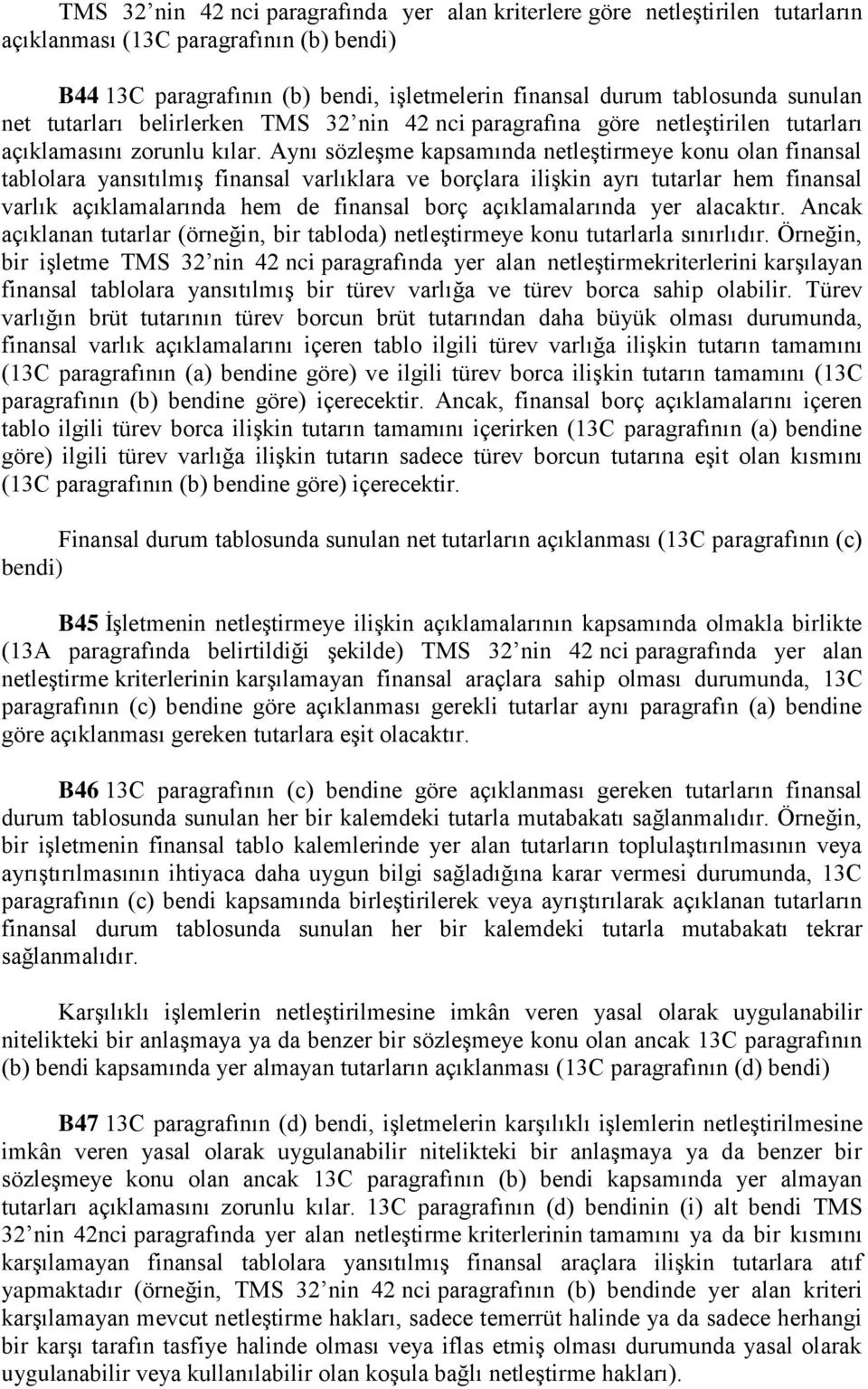 TMS 32'nin 42 nci paragrafında yer alan kriterlere göre netleştirilen tutarların açıklanması (13C paragrafının (b) bendi)

B44 13C paragrafının (b) bendi, işletmelerin finansal durum tablosunda sunulan net tutarları belirlerken TMS 32'nin 42 nci paragrafına göre netleştirilen tutarları açıklamasını zorunlu kılar. Aynı sözleşme kapsamında netleştirmeye konu olan finansal tablolara yansıtılmış finansal varlıklara ve borçlara ilişkin ayrı tutarlar hem finansal varlık açıklamalarında hem de finansal borç açıklamalarında yer alacaktır. Ancak açıklanan tutarlar (örneğin, bir tabloda) netleştirmeye konu tutarlarla sınırlıdır. Örneğin, bir işletme TMS 32'nin 42 nci paragrafında yer alan netleştirmekriterlerini karşılayan finansal tablolara yansıtılmış bir türev varlığa ve türev borca sahip olabilir. Türev varlığın brüt tutarının türev borcun brüt tutarından daha büyük olması durumunda, finansal varlık açıklamalarını içeren tablo ilgili türev varlığa ilişkin tutarın tamamını (13C paragrafının (a) bendine göre) ve ilgili türev borca ilişkin tutarın tamamını (13C paragrafının (b) bendine göre) içerecektir. Ancak, finansal borç açıklamalarını içeren tablo ilgili türev borca ilişkin tutarın tamamını içerirken (13C paragrafının (a) bendine göre) ilgili türev varlığa ilişkin tutarın sadece türev borcun tutarına eşit olan kısmını (13C paragrafının (b) bendine göre) içerecektir.

Finansal durum tablosunda sunulan net tutarların açıklanması (13C paragrafının (c) bendi)

B45 İşletmenin netleştirmeye ilişkin açıklamalarının kapsamında olmakla birlikte (13A paragrafında belirtildiği şekilde) TMS 32'nin 42 nci paragrafında yer alan netleştirme kriterlerinin karşılamayan finansal araçlara sahip olması durumunda, 13C paragrafının (c) bendine göre açıklanması gerekli tutarlar aynı paragrafın (a) bendine göre açıklanması gereken tutarlara eşit olacaktır.

B46 13C paragrafının (c) bendine göre açıklanması gereken tutarların finansal durum tablosunda sunulan her bir kalemdeki tutarla mutabakatı sağlanmalıdır. Örneğin, bir işletmenin finansal tablo kalemlerinde yer alan tutarların toplulaştırılmasının veya ayrıştırılmasının ihtiyaca daha uygun bilgi sağladığına karar vermesi durumunda, 13C paragrafının (c) bendi kapsamında birleştirilerek veya ayrıştırılarak açıklanan tutarların finansal durum tablosunda sunulan her bir kalemdeki tutarla mutabakatı tekrar sağlanmalıdır.

Karşılıklı işlemlerin netleştirilmesine imkân veren yasal olarak uygulanabilir nitelikteki bir anlaşmaya ya da benzer bir sözleşmeye konu olan ancak 13C paragrafının (b) bendi kapsamında yer almayan tutarların açıklanması (13C paragrafının (d) bendi)

B47 13C paragrafının (d) bendi, işletmelerin karşılıklı işlemlerin netleştirilmesine imkân veren yasal olarak uygulanabilir nitelikteki bir anlaşmaya ya da benzer bir sözleşmeye konu olan ancak 13C paragrafının (b) bendi kapsamında yer almayan tutarları açıklamasını zorunlu kılar. 13C paragrafının (d) bendinin (i) alt bendi TMS 32'nin 42nci paragrafında yer alan netleştirme kriterlerinin tamamını ya da bir kısmını karşılamayan finansal tablolara yansıtılmış finansal araçlara ilişkin tutarlara atıf yapmaktadır (örneğin, TMS 32'nin 42 nci paragrafının (b) bendinde yer alan kriteri karşılamayan mevcut netleştirme hakları, sadece temerrüt halinde ya da sadece herhangi bir karşı tarafın tasfiye halinde olması veya iflas etmiş olması durumunda yasal olarak uygulanabilir veya kullanılabilir olan koşula bağlı netleştirme hakları).